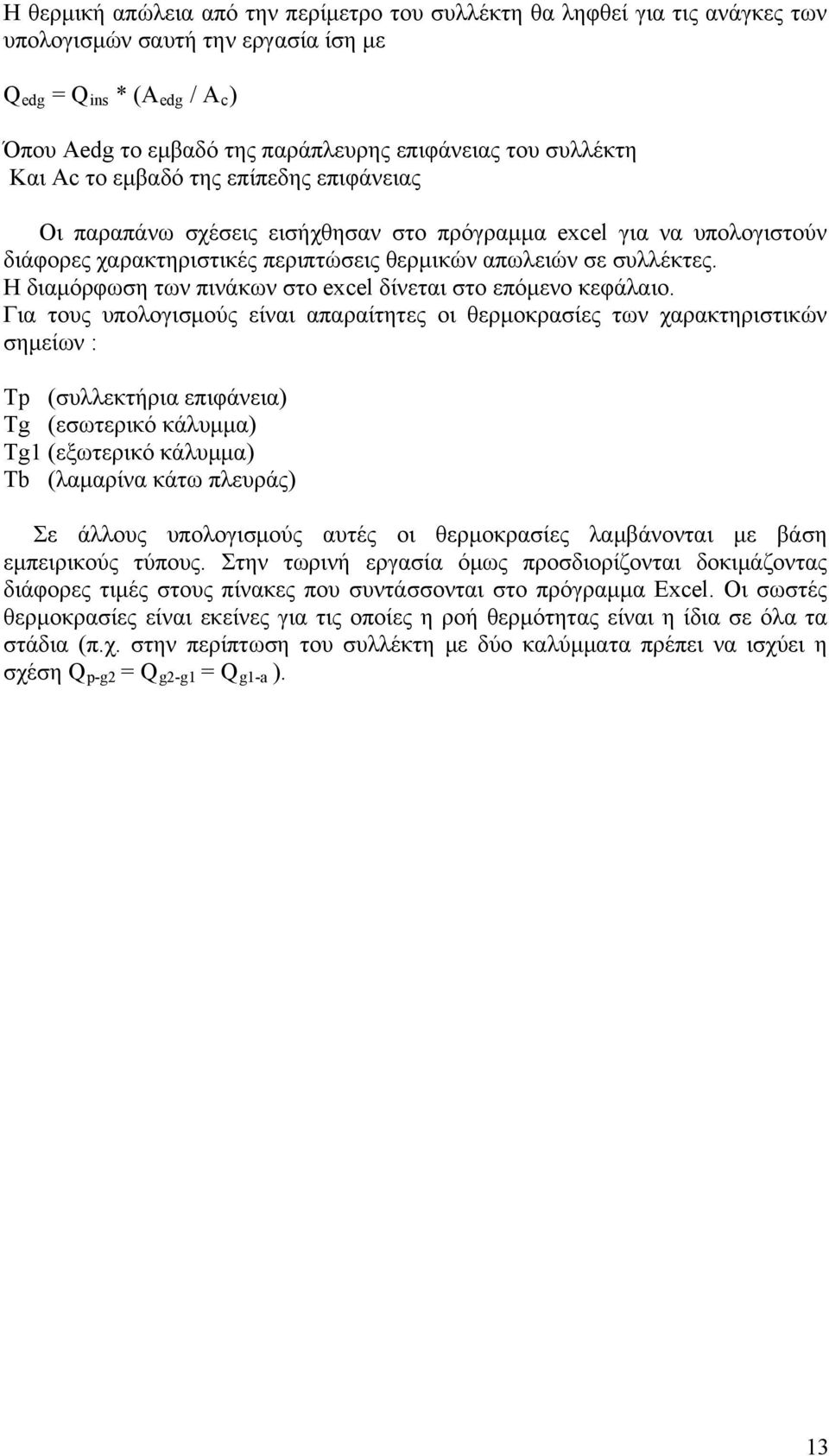 Η θερμική απώλεια από την περίμετρο του συλλέκτη θα ληφθεί για τις ανάγκες των υπολογισμών σαυτή την εργασία ίση με

$Q_{edg} = Q_{ins} * (A_{edg} / A_c)$

Όπου Aedg το εμβαδό της παράπλευρης επιφάνειας του συλλέκτη
Και Ac το εμβαδό της επίπεδης επιφάνειας

Οι παραπάνω σχέσεις εισήχθησαν στο πρόγραμμα excel για να υπολογιστούν διάφορες χαρακτηριστικές περιπτώσεις θερμικών απωλειών σε συλλέκτες. Η διαμόρφωση των πινάκων στο excel δίνεται στο επόμενο κεφάλαιο.
Για τους υπολογισμούς είναι απαραίτητες οι θερμοκρασίες των χαρακτηριστικών σημείων :

Tp (συλλεκτήρια επιφάνεια)
Tg (εσωτερικό κάλυμμα)
Tg1 (εξωτερικό κάλυμμα)
Tb (λαμαρίνα κάτω πλευράς)

Σε άλλους υπολογισμούς αυτές οι θερμοκρασίες λαμβάνονται με βάση εμπειρικούς τύπους. Στην τωρινή εργασία όμως προσδιορίζονται δοκιμάζοντας διάφορες τιμές στους πίνακες που συντάσσονται στο πρόγραμμα Excel. Οι σωστές θερμοκρασίες είναι εκείνες για τις οποίες η ροή θερμότητας είναι η ίδια σε όλα τα στάδια (π.χ. στην περίπτωση του συλλέκτη με δύο καλύμματα πρέπει να ισχύει η σχέση $Q_{p-g2} = Q_{g2-g1} = Q_{g1-a}$ ).

13